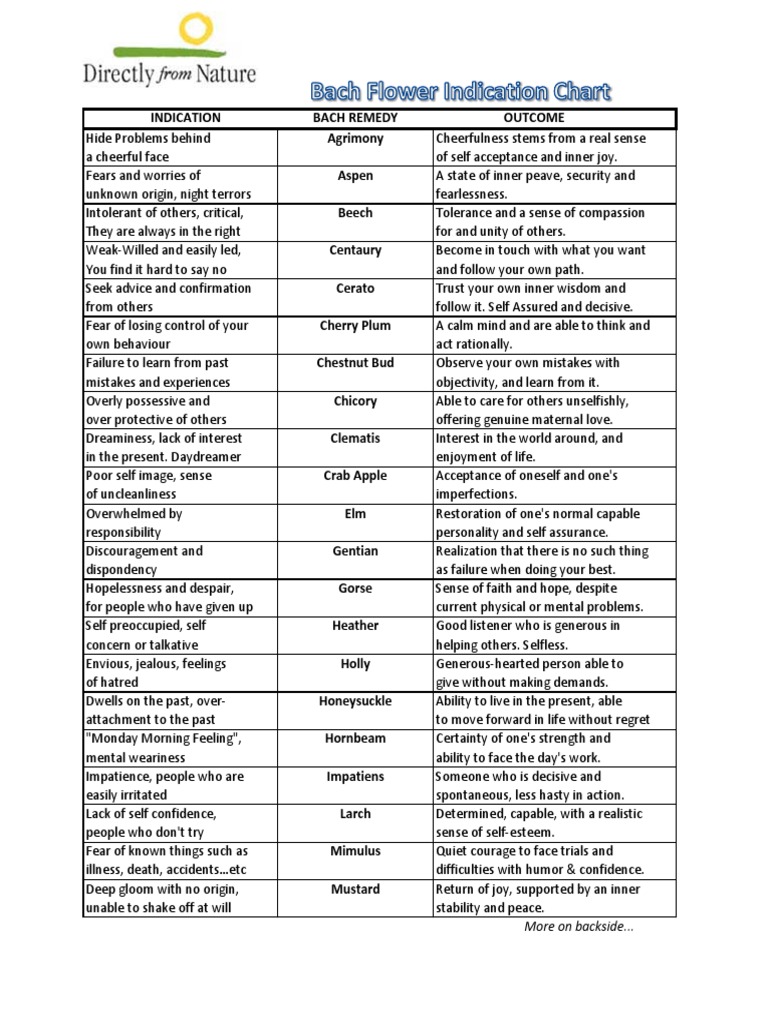 Directly from Nature

Bach Flower Indication Chart

| INDICATION | BACH REMEDY | OUTCOME |
|---|---|---|
| Hide Problems behind a cheerful face | Agrimony | Cheerfulness stems from a real sense of self acceptance and inner joy. |
| Fears and worries of unknown origin, night terrors | Aspen | A state of inner peave, security and fearlessness. |
| Intolerant of others, critical, They are always in the right | Beech | Tolerance and a sense of compassion for and unity of others. |
| Weak-Willed and easily led, You find it hard to say no | Centaury | Become in touch with what you want and follow your own path. |
| Seek advice and confirmation from others | Cerato | Trust your own inner wisdom and follow it. Self Assured and decisive. |
| Fear of losing control of your own behaviour | Cherry Plum | A calm mind and are able to think and act rationally. |
| Failure to learn from past mistakes and experiences | Chestnut Bud | Observe your own mistakes with objectivity, and learn from it. |
| Overly possessive and over protective of others | Chicory | Able to care for others unselfishly, offering genuine maternal love. |
| Dreaminess, lack of interest in the present. Daydreamer | Clematis | Interest in the world around, and enjoyment of life. |
| Poor self image, sense of uncleanliness | Crab Apple | Acceptance of oneself and one's imperfections. |
| Overwhelmed by responsibility | Elm | Restoration of one's normal capable personality and self assurance. |
| Discouragement and dispondency | Gentian | Realization that there is no such thing as failure when doing your best. |
| Hopelessness and despair, for people who have given up | Gorse | Sense of faith and hope, despite current physical or mental problems. |
| Self preoccupied, self concern or talkative | Heather | Good listener who is generous in helping others. Selfless. |
| Envious, jealous, feelings of hatred | Holly | Generous-hearted person able to give without making demands. |
| Dwells on the past, over-attachment to the past | Honeysuckle | Ability to live in the present, able to move forward in life without regret |
| "Monday Morning Feeling", mental weariness | Hornbeam | Certainty of one's strength and ability to face the day's work. |
| Impatience, people who are easily irritated | Impatiens | Someone who is decisive and spontaneous, less hasty in action. |
| Lack of self confidence, people who don't try | Larch | Determined, capable, with a realistic sense of self-esteem. |
| Fear of known things such as illness, death, accidents...etc | Mimulus | Quiet courage to face trials and difficulties with humor & confidence. |
| Deep gloom with no origin, unable to shake off at will | Mustard | Return of joy, supported by an inner stability and peace. |

More on backside...